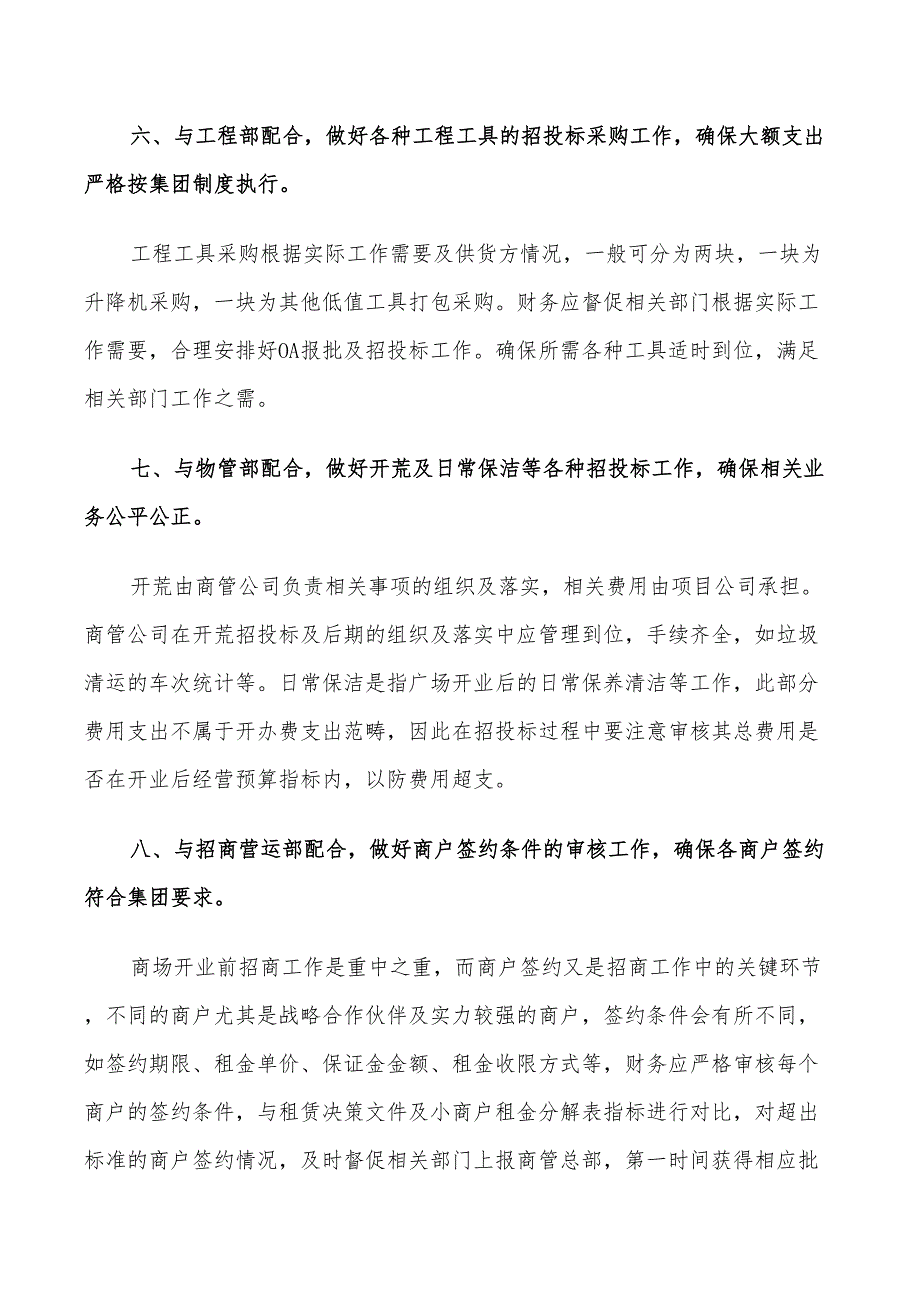 六、与工程部配合，做好各种工程工具的招投标采购工作，确保大额支出严格按集团制度执行。

工程工具采购根据实际工作需要及供货方情况，一般可分为两块，一块为升降机采购，一块为其他低值工具打包采购。财务应督促相关部门根据实际工作需要，合理安排好OA报批及招投标工作。确保所需各种工具适时到位，满足相关部门工作之需。

七、与物管部配合，做好开荒及日常保洁等各种招投标工作，确保相关业务公平公正。

开荒由商管公司负责相关事项的组织及落实，相关费用由项目公司承担。商管公司在开荒招投标及后期的组织及落实中应管理到位，手续齐全，如垃圾清运的车次统计等。日常保洁是指广场开业后的日常保养清洁等工作，此部分费用支出不属于开办费支出范畴，因此在招投标过程中要注意审核其总费用是否在开业后经营预算指标内，以防费用超支。

八、与招商营运部配合，做好商户签约条件的审核工作，确保各商户签约符合集团要求。

商场开业前招商工作是重中之重，而商户签约又是招商工作中的关键环节，不同的商户尤其是战略合作伙伴及实力较强的商户，签约条件会有所不同，如签约期限、租金单价、保证金金额、租金收限方式等，财务应严格审核每个商户的签约条件，与租赁决策文件及小商户租金分解表指标进行对比，对超出标准的商户签约情况，及时督促相关部门上报商管总部，第一时间获得相应批